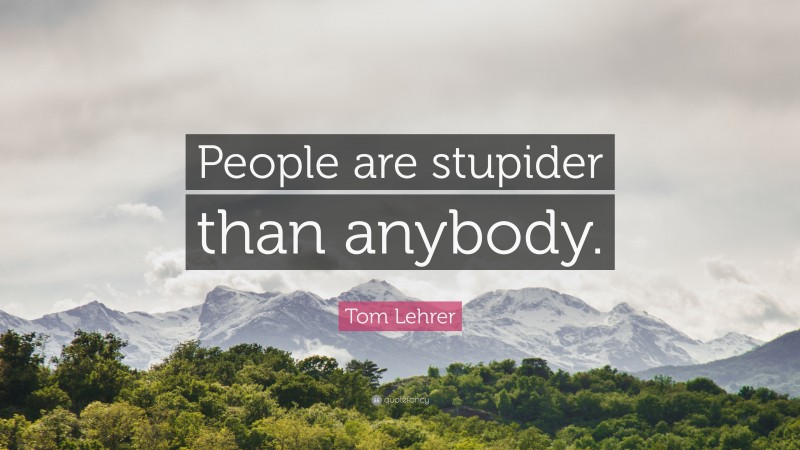 People are stupider than anybody.

Tom Lehrer

quotefancy